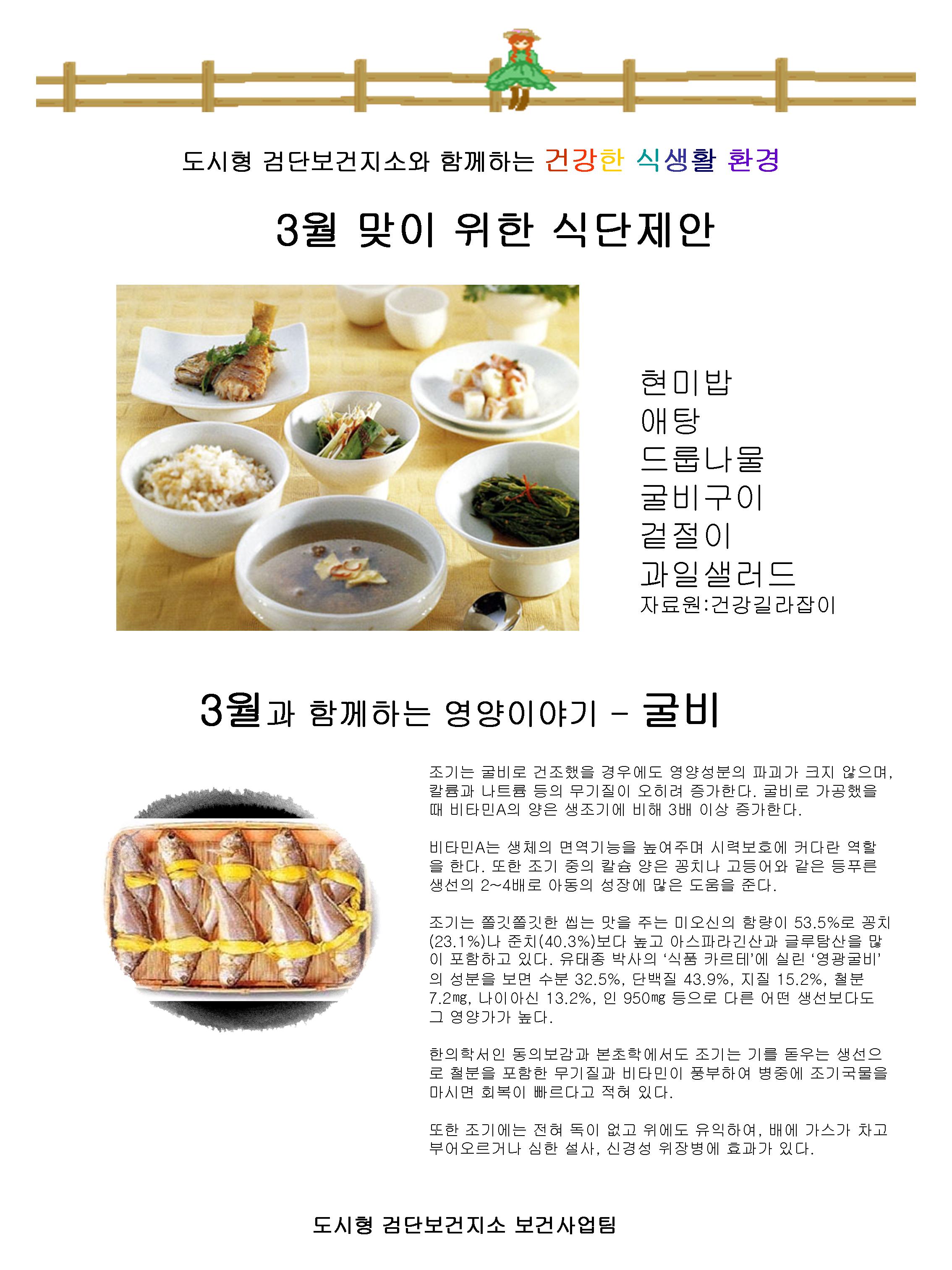 도시형 검단보건지소와 함께하는 건강한 식생활 환경

3월 맞이 위한 식단제안

현미밥
애탕
드룹나물
굴비구이
겉절이
과일샐러드
자료원:건강길라잡이

3월과 함께하는 영양이야기 - 굴비

조기는 굴비로 건조했을 경우에도 영양성분의 파괴가 크지 않으며, 칼륨과 나트륨 등의 무기질이 오히려 증가한다. 굴비로 가공했을 때 비타민A의 양은 생조기에 비해 3배 이상 증가한다.

비타민A는 생체의 면역기능을 높여주며 시력보호에 커다란 역할을 한다. 또한 조기 중의 칼슘 양은 꽁치나 고등어와 같은 등푸른 생선의 2~4배로 아동의 성장에 많은 도움을 준다.

조기는 쫄깃쫄깃한 씹는 맛을 주는 미오신의 함량이 53.5%로 꽁치(23.1%)나 준치(40.3%)보다 높고 아스파라긴산과 글루탐산을 많이 포함하고 있다. 유태종 박사의 '식품 카르테'에 실린 '영광굴비'의 성분을 보면 수분 32.5%, 단백질 43.9%, 지질 15.2%, 철분 7.2mg, 나이아신 13.2%, 인 950mg 등으로 다른 어떤 생선보다도 그 영양가가 높다.

한의학서인 동의보감과 본초학에서도 조기는 기를 돋우는 생선으로 철분을 포함한 무기질과 비타민이 풍부하여 병중에 조기국물을 마시면 회복이 빠르다고 적혀 있다.

또한 조기에는 전혀 독이 없고 위에도 유익하여, 배에 가스가 차고 부어오르거나 심한 설사, 신경성 위장병에 효과가 있다.

도시형 검단보건지소 보건사업팀